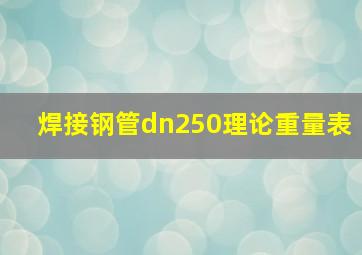 焊接钢管dn250理论重量表